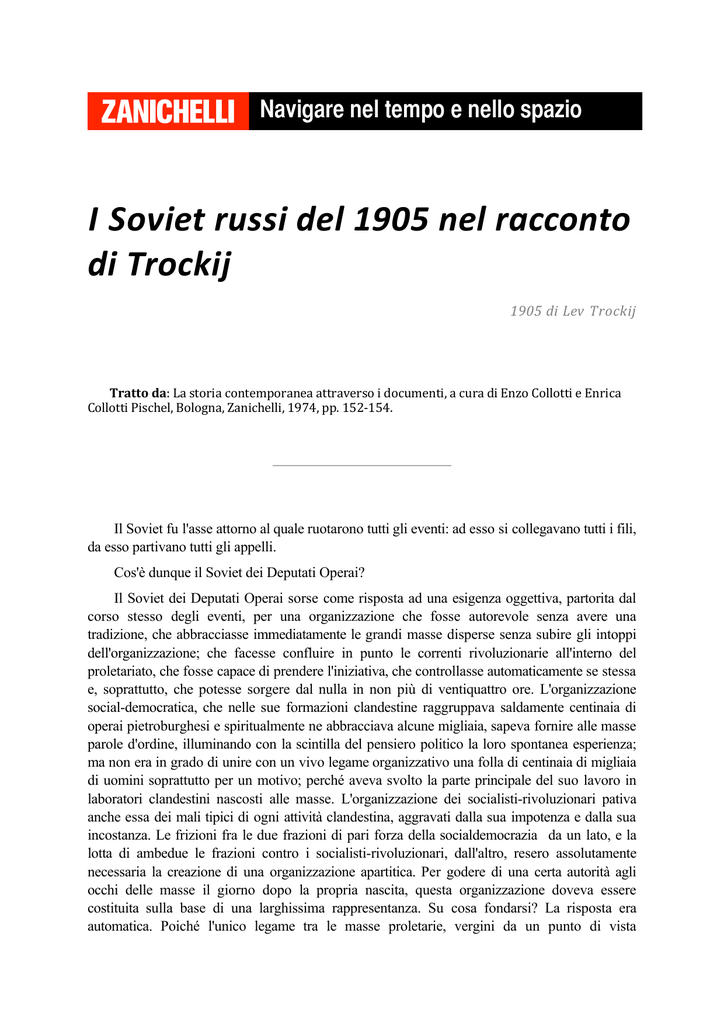 ZANICHELLI Navigare nel tempo e nello spazio

I Soviet russi del 1905 nel racconto di Trockij

1905 di Lev Trockij

Tratto da: La storia contemporanea attraverso i documenti, a cura di Enzo Collotti e Enrica Collotti Pischel, Bologna, Zanichelli, 1974, pp. 152-154.

Il Soviet fu l'asse attorno al quale ruotarono tutti gli eventi: ad esso si collegavano tutti i fili, da esso partivano tutti gli appelli.

Cos'è dunque il Soviet dei Deputati Operai?

Il Soviet dei Deputati Operai sorse come risposta ad una esigenza oggettiva, partorita dal corso stesso degli eventi, per una organizzazione che fosse autorevole senza avere una tradizione, che abbracciasse immediatamente le grandi masse disperse senza subire gli intoppi dell'organizzazione; che facesse confluire in punto le correnti rivoluzionarie all'interno del proletariato, che fosse capace di prendere l'iniziativa, che controllasse automaticamente se stessa e, soprattutto, che potesse sorgere dal nulla in non più di ventiquattro ore. L'organizzazione social-democratica, che nelle sue formazioni clandestine raggruppava saldamente centinaia di operai pietroburghesi e spiritualmente ne abbracciava alcune migliaia, sapeva fornire alle masse parole d'ordine, illuminando con la scintilla del pensiero politico la loro spontanea esperienza; ma non era in grado di unire con un vivo legame organizzativo una folla di centinaia di migliaia di uomini soprattutto per un motivo; perché aveva svolto la parte principale del suo lavoro in laboratori clandestini nascosti alle masse. L'organizzazione dei socialisti-rivoluzionari pativa anche essa dei mali tipici di ogni attività clandestina, aggravati dalla sua impotenza e dalla sua incostanza. Le frizioni fra le due frazioni di pari forza della socialdemocrazia da un lato, e la lotta di ambedue le frazioni contro i socialisti-rivoluzionari, dall'altro, resero assolutamente necessaria la creazione di una organizzazione apartitica. Per godere di una certa autorità agli occhi delle masse il giorno dopo la propria nascita, questa organizzazione doveva essere costituita sulla base di una larghissima rappresentanza. Su cosa fondarsi? La risposta era automatica. Poiché l'unico legame tra le masse proletarie, vergini da un punto di vista